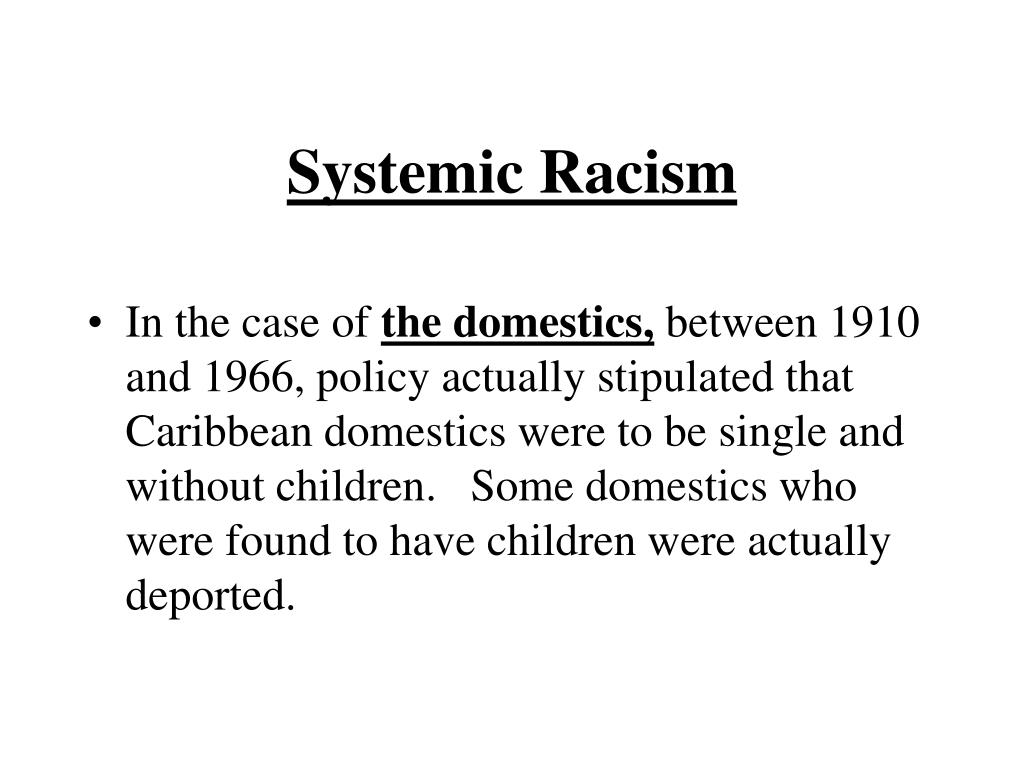 Systemic Racism

• In the case of the domestics, between 1910 and 1966, policy actually stipulated that Caribbean domestics were to be single and without children. Some domestics who were found to have children were actually deported.